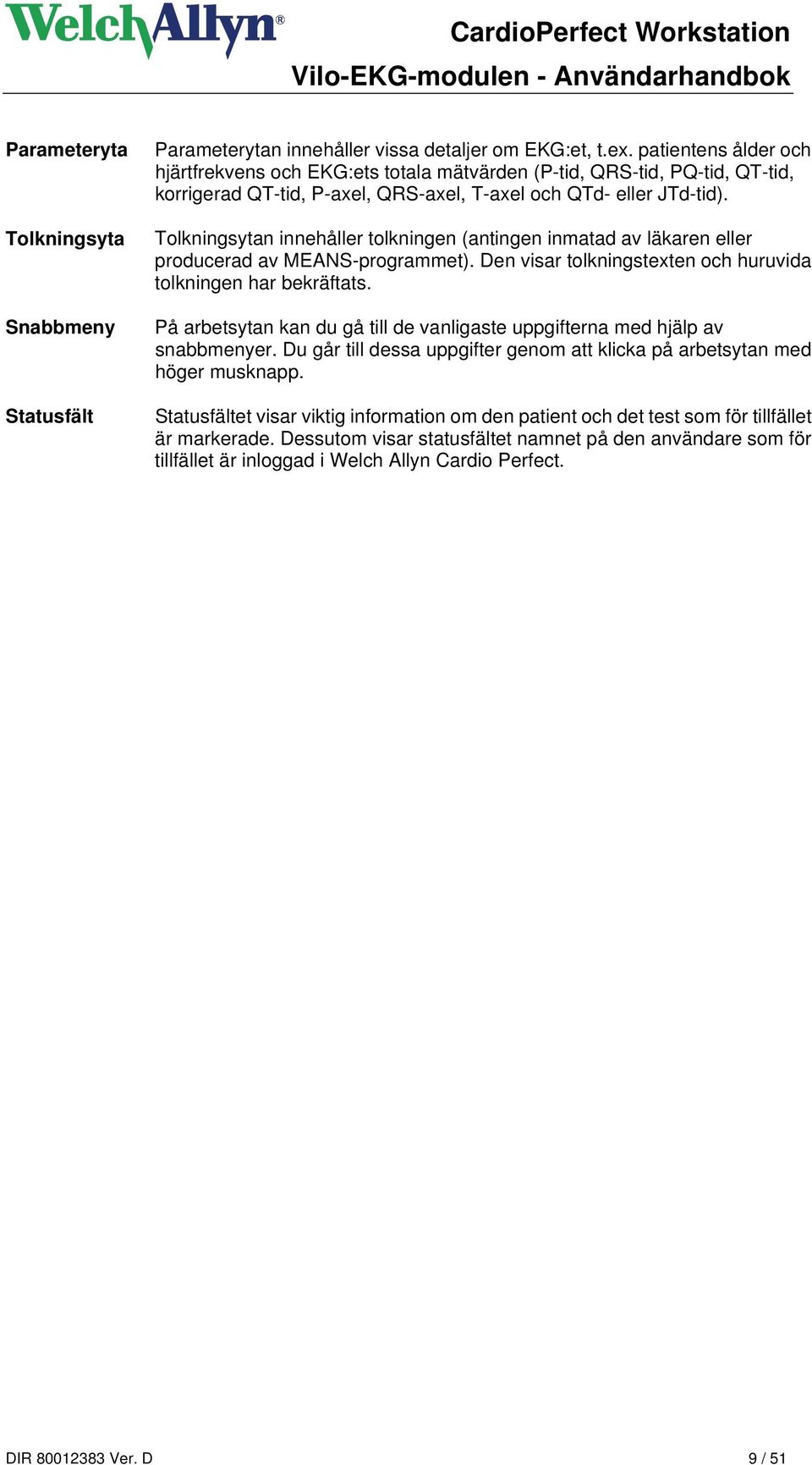 WelchAllyn®

CardioPerfect Workstation

Vilo-EKG-modulen - Användarhandbok

Parameteryta

Parameterytan innehåller vissa detaljer om EKG:et, t.ex. patientens ålder och hjärtfrekvens och EKG:ets totala mätvärden (P-tid, QRS-tid, PQ-tid, QT-tid, korrigerad QT-tid, P-axel, QRS-axel, T-axel och QTd- eller JTd-tid).

Tolkningsyta

Tolkningsytan innehåller tolkningen (antingen inmatad av läkaren eller producerad av MEANS-programmet). Den visar tolkningstexten och huruvida tolkningen har bekräftats.

Snabbmeny

På arbetsytan kan du gå till de vanligaste uppgifterna med hjälp av snabbmenyer. Du går till dessa uppgifter genom att klicka på arbetsytan med höger musknapp.

Statusfält

Statusfältet visar viktig information om den patient och det test som för tillfället är markerade. Dessutom visar statusfältet namnet på den användare som för tillfället är inloggad i Welch Allyn Cardio Perfect.

DIR 80012383 Ver. D

9 / 51